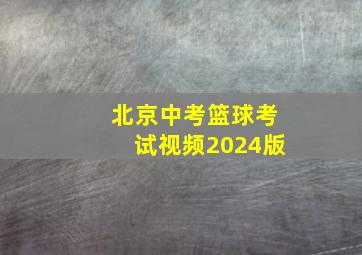 北京中考篮球考试视频2024版